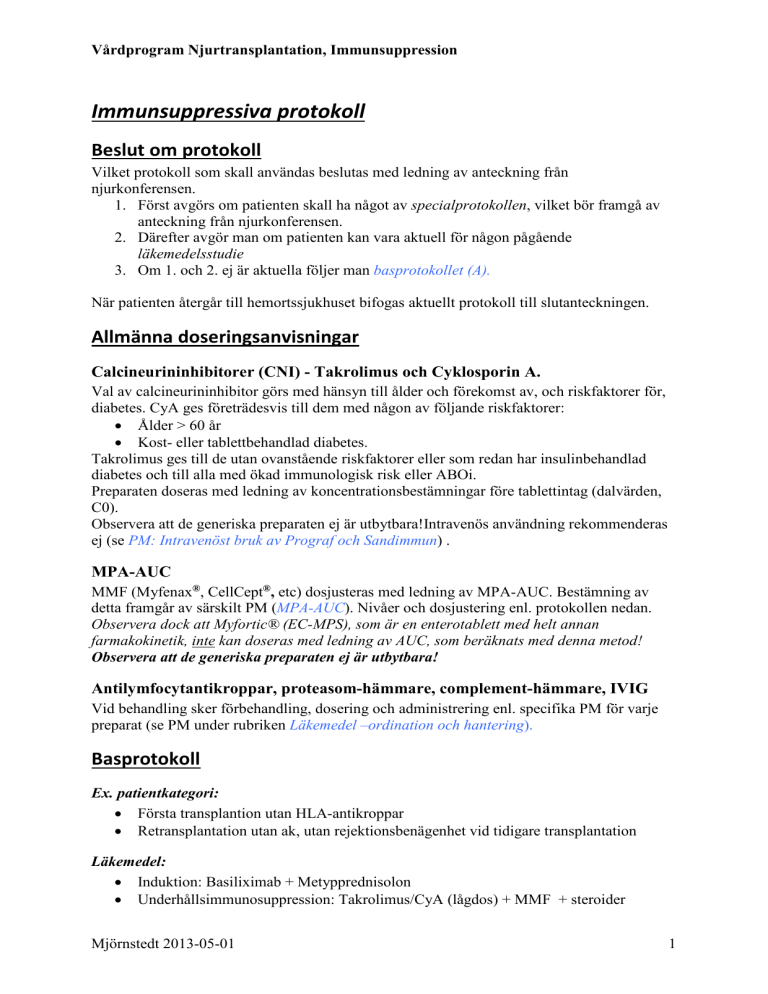 Vårdprogram Njurtransplantation, Immunsuppression

Immunsuppressiva protokoll

Beslut om protokoll

Vilket protokoll som skall användas beslutas med ledning av anteckning från njurkonferensen.
1. Först avgörs om patienten skall ha något av specialprotokollen, vilket bör framgå av anteckning från njurkonferensen.
2. Därefter avgör man om patienten kan vara aktuell för någon pågående läkemedelsstudie
3. Om 1. och 2. ej är aktuella följer man basprotokollet (A).

När patienten återgår till hemortssjukhuset bifogas aktuellt protokoll till slutanteckningen.

Allmänna doseringsanvisningar

Calcineurininhibitorer (CNI) - Takrolimus och Cyklosporin A.

Val av calcineurininhibitor görs med hänsyn till ålder och förekomst av, och riskfaktorer för, diabetes. CyA ges företrädesvis till dem med någon av följande riskfaktorer:
• Ålder > 60 år
• Kost- eller tablettbehandlad diabetes.
Takrolimus ges till de utan ovanstående riskfaktorer eller som redan har insulinbehandlad diabetes och till alla med ökad immunologisk risk eller ABOi.
Preparaten doseras med ledning av koncentrationsbestämningar före tablettintag (dalvärden, C0).
Observera att de generiska preparaten ej är utbytbara!Intravenös användning rekommenderas ej (se PM: Intravenöst bruk av Prograf och Sandimmun) .

MPA-AUC

MMF (Myfenax®, CellCept®, etc) dosjusteras med ledning av MPA-AUC. Bestämning av detta framgår av särskilt PM (MPA-AUC). Nivåer och dosjustering enl. protokollen nedan. Observera dock att Myfortic® (EC-MPS), som är en enterotablett med helt annan farmakokinetik, inte kan doseras med ledning av AUC, som beräknats med denna metod! Observera att de generiska preparaten ej är utbytbara!

Antilymfocytantikroppar, proteasom-hämmare, complement-hämmare, IVIG

Vid behandling sker förbehandling, dosering och administrering enl. specifika PM för varje preparat (se PM under rubriken Läkemedel –ordination och hantering).

Basprotokoll

Ex. patientkategori:
• Första transplantion utan HLA-antikroppar
• Retransplantation utan ak, utan rejektionsbenägenhet vid tidigare transplantation

Läkemedel:
• Induktion: Basiliximab + Metypprednisolon
• Underhållsimmunosuppression: Takrolimus/CyA (lågdos) + MMF + steroider

Mjörnstedt 2013-05-01

1